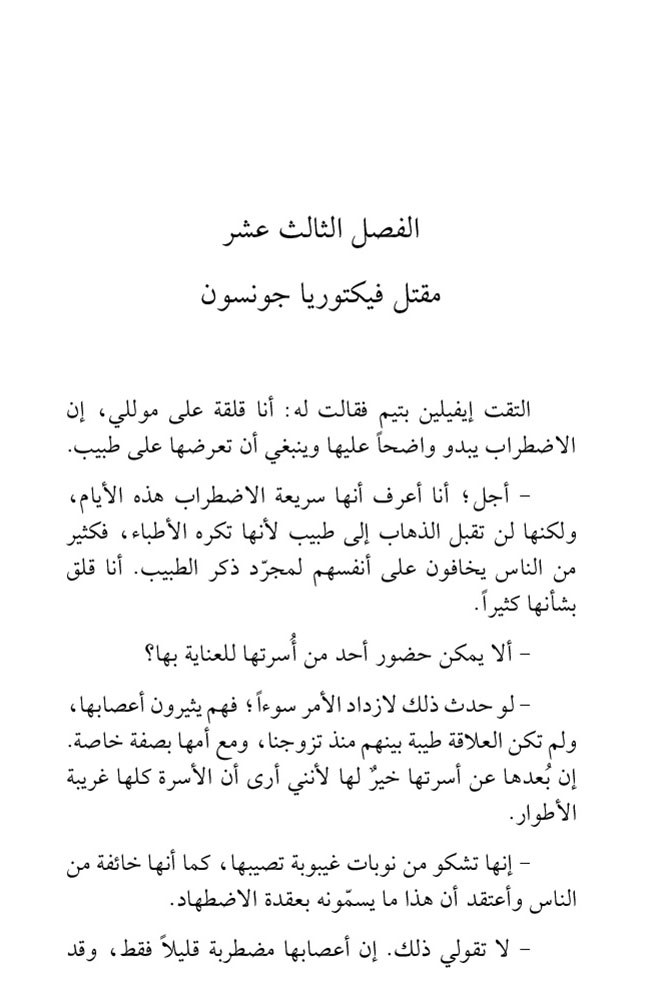 الفصل الثالث عشر

مقتل فيكتوريا جونسون

التقت إيفيلين بتيم فقالت له: أنا قلقة على موللي، إن الاضطراب يبدو واضحاً عليها وينبغي أن تعرضها على طبيب.

- أجل؛ أنا أعرف أنها سريعة الاضطراب هذه الأيام، ولكنها لن تقبل الذهاب إلى طبيب لأنها تكره الأطباء، فكثير من الناس يخافون على أنفسهم لمجرّد ذكر الطبيب. أنا قلق بشأنها كثيراً.

- ألا يمكن حضور أحد من أُسرتها للعناية بها؟

- لو حدث ذلك لازداد الأمر سوءاً؛ فهم يثيرون أعصابها، ولم تكن العلاقة طيبة بينهم منذ تزوجنا، ومع أمها بصفة خاصة. إن بُعدها عن أسرتها خيرٌ لها لأنني أرى أن الأسرة كلها غريبة الأطوار.

- إنها تشكو من نوبات غيبوبة تصيبها، كما أنها خائفة من الناس وأعتقد أن هذا ما يسمّونه بعقدة الاضطهاد.

- لا تقولي ذلك. إن أعصابها مضطربة قليلاً فقط، وقد